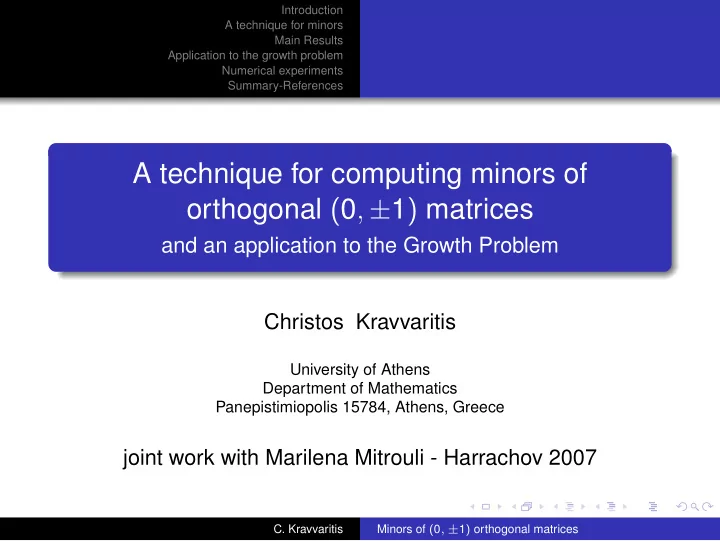 Introduction
A technique for minors
Main Results
Application to the growth problem
Numerical experiments
Summary-References

A technique for computing minors of orthogonal $(0, \pm 1)$ matrices
and an application to the Growth Problem

Christos Kravvaritis

University of Athens
Department of Mathematics
Panepistimiopolis 15784, Athens, Greece

joint work with Marilena Mitrouli - Harrachov 2007

C. Kravvaritis
Minors of $(0, \pm 1)$ orthogonal matrices